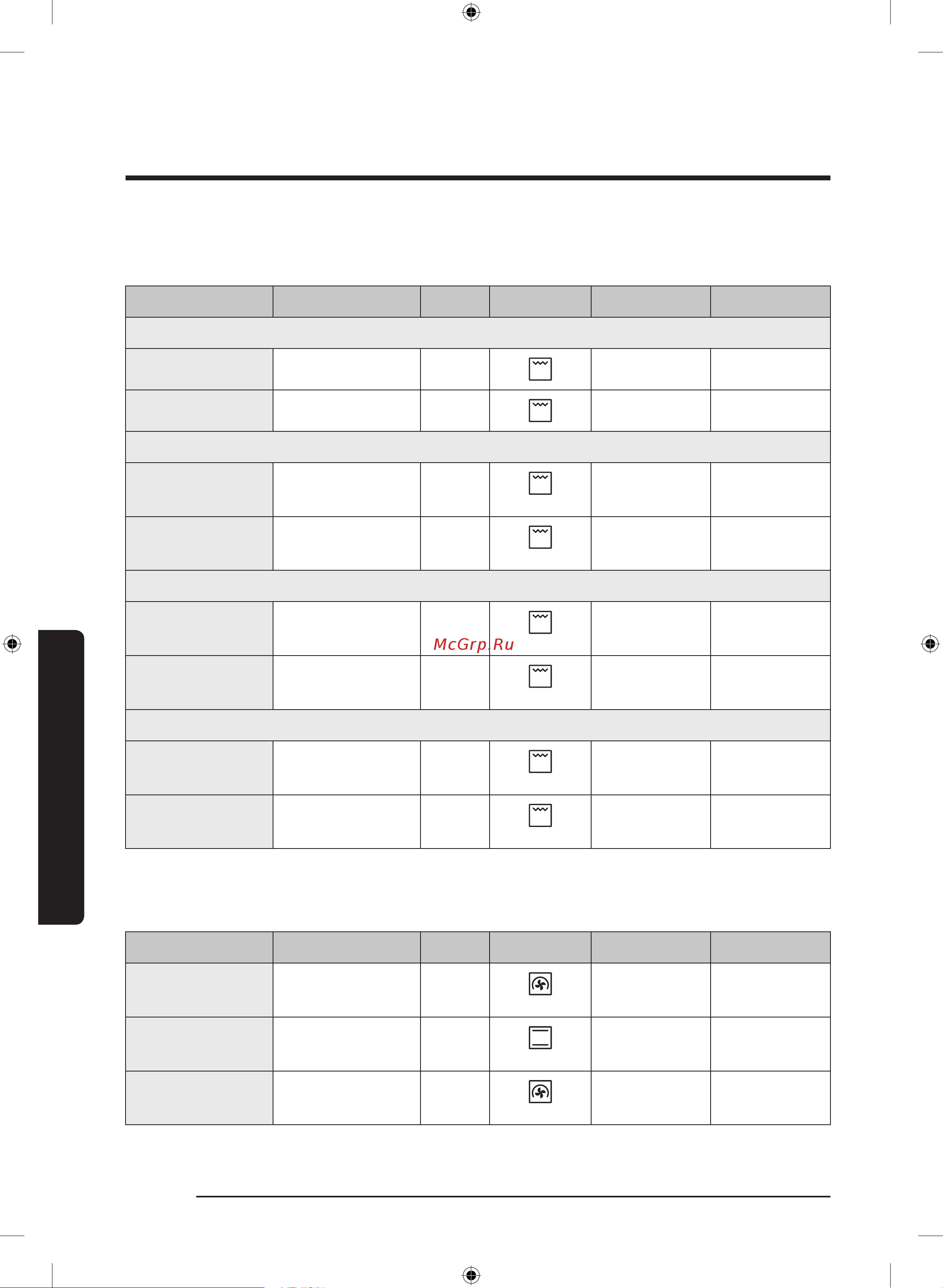 McGrp.Ru